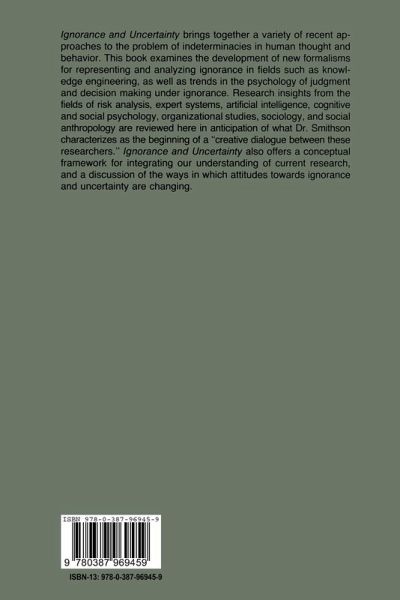 Ignorance and Uncertainty brings together a variety of recent approaches to the problem of indeterminacies in human thought and behavior. This book examines the development of new formalisms for representing and analyzing ignorance in fields such as knowledge engineering, as well as trends in the psychology of judgment and decision making under ignorance. Research insights from the fields of risk analysis, expert systems, artificial intelligence, cognitive and social psychology, organizational studies, sociology, and social anthropology are reviewed here in anticipation of what Dr. Smithson characterizes as the beginning of a "creative dialogue between these researchers." Ignorance and Uncertainty also offers a conceptual framework for integrating our understanding of current research, and a discussion of the ways in which attitudes towards ignorance and uncertainty are changing.

ISBN 978-0-387-96945-9

9 780387 969459

ISBN-13: 978-0-387-96945-9